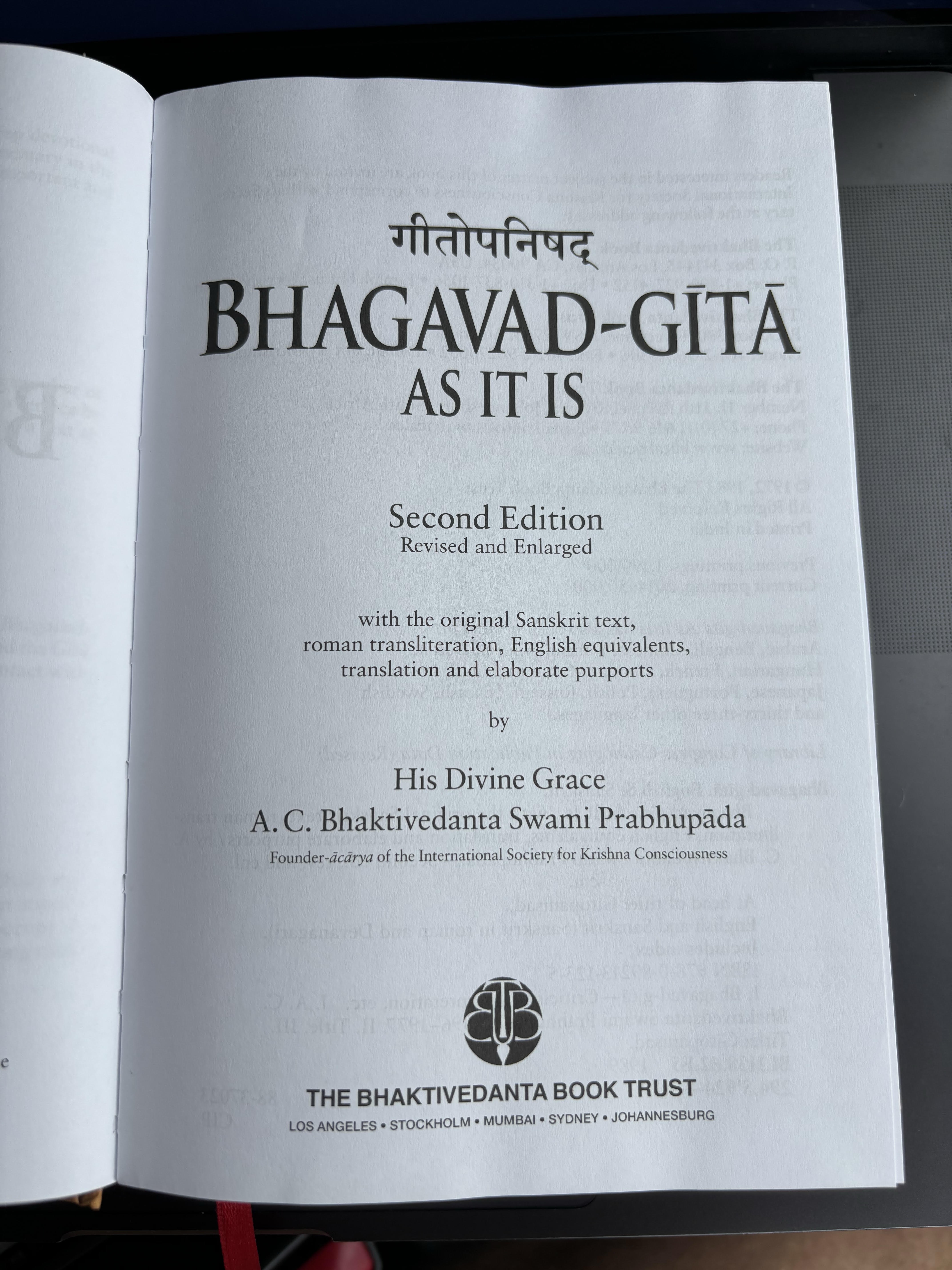 गीतोपनिषद्
BHAGAVAD-GĪTĀ
AS IT IS

Second Edition
Revised and Enlarged

with the original Sanskrit text,
roman transliteration, English equivalents,
translation and elaborate purports

by

His Divine Grace
A. C. Bhaktivedanta Swami Prabhupāda
Founder-ācārya of the International Society for Krishna Consciousness

THE BHAKTIVEDANTA BOOK TRUST
LOS ANGELES • STOCKHOLM • MUMBAI • SYDNEY • JOHANNESBURG